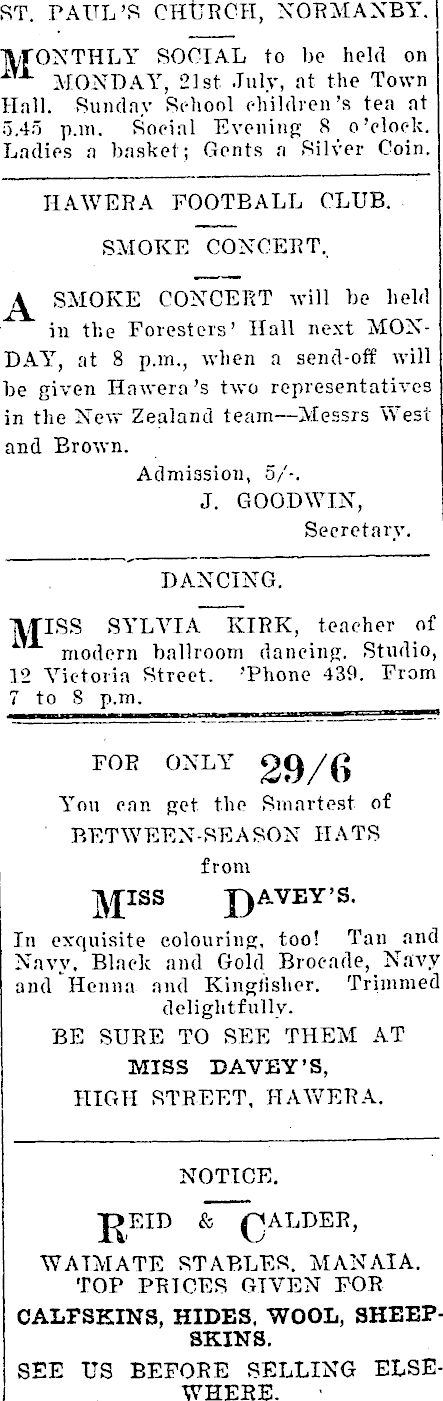 ST. PAUL'S CHURCH, NORMANBY.

MONTHLY SOCIAL to be held on MONDAY, 21st July, at the Town Hall. Sunday School children's tea at 5.45 p.m. Social Evening 8 o'clock. Ladies a basket; Gents a Silver Coin.

HAWERA FOOTBALL CLUB.

SMOKE CONCERT.

A SMOKE CONCERT will be held in the Foresters' Hall next MONDAY, at 8 p.m., when a send-off will be given Hawera's two representatives in the New Zealand team—Messrs West and Brown.

Admission, 5/-.
J. GOODWIN,
Secretary.

DANCING.

MISS SYLVIA KIRK, teacher of modern ballroom dancing. Studio, 12 Victoria Street. 'Phone 439. From 7 to 8 p.m.

FOR ONLY 29/6
You can get the Smartest of
BETWEEN-SEASON HATS
from
MISS DAVEY'S.
In exquisite colouring, too! Tan and Navy, Black and Gold Brocade, Navy and Henna and Kingfisher. Trimmed delightfully.
BE SURE TO SEE THEM AT
MISS DAVEY'S,
HIGH STREET, HAWERA.

NOTICE.

REID & CALDER,
WAIMATE STABLES, MANAIA.
TOP PRICES GIVEN FOR
CALFSKINS, HIDES, WOOL, SHEEPSKINS.
SEE US BEFORE SELLING ELSEWHERE.